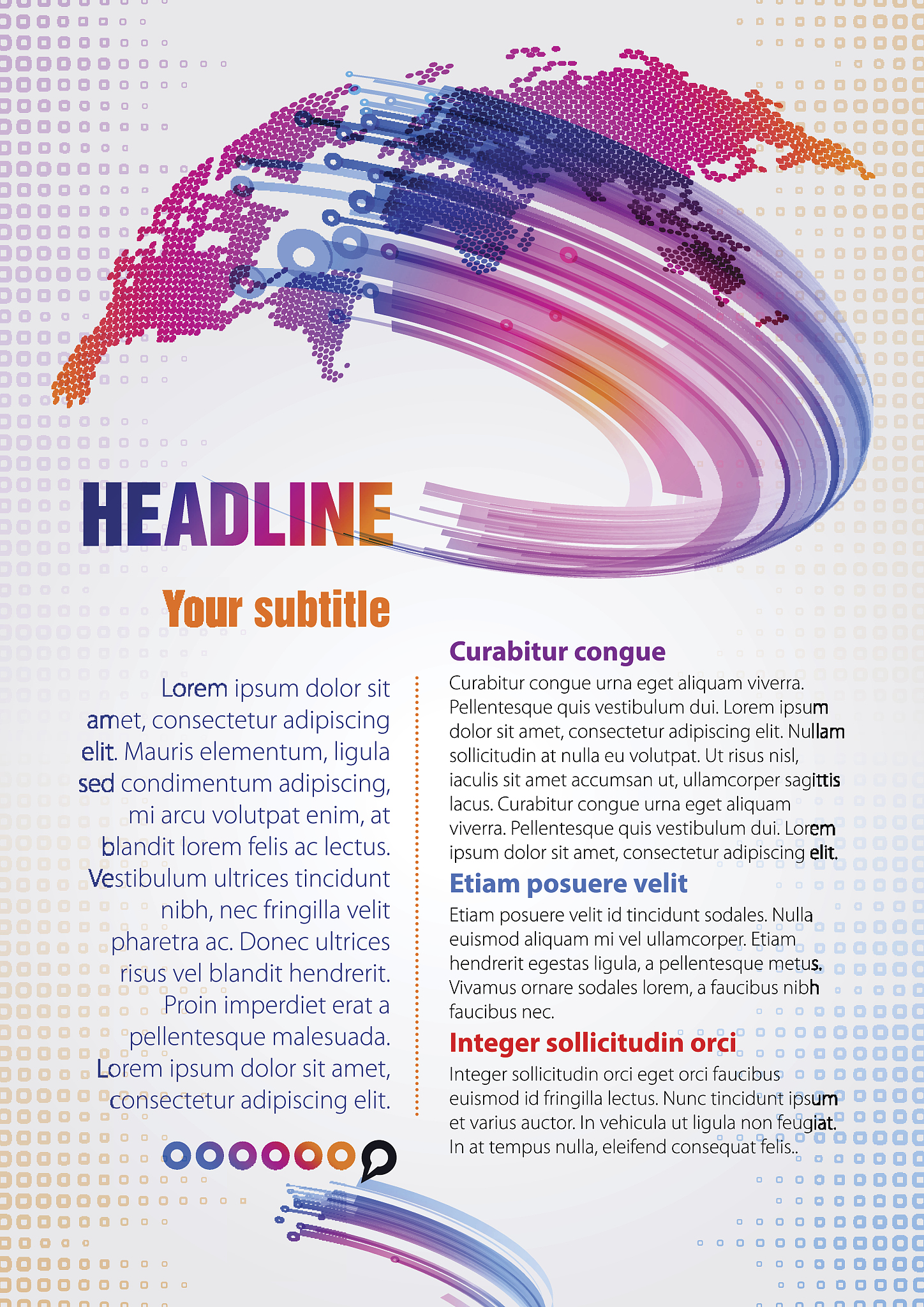 HEADLINE

Your subtitle

Lorem ipsum dolor sit amet, consectetur adipiscing elit. Mauris elementum, ligula sed condimentum adipiscing, mi arcu volutpat enim, at blandit lorem felis ac lectus. Vestibulum ultrices tincidunt nibh, nec fringilla velit pharetra ac. Donec ultrices risus vel blandit hendrerit. Proin imperdiet erat a pellentesque malesuada. Lorem ipsum dolor sit amet, consectetur adipiscing elit.

Curabitur congue

Curabitur congue urna eget aliquam viverra. Pellentesque quis vestibulum dui. Lorem ipsum dolor sit amet, consectetur adipiscing elit. Nullam sollicitudin at nulla eu volutpat. Ut risus nisl, iaculis sit amet accumsan ut, ullamcorper sagittis lacus. Curabitur congue urna eget aliquam viverra. Pellentesque quis vestibulum dui. Lorem ipsum dolor sit amet, consectetur adipiscing elit.

Etiam posuere velit

Etiam posuere velit id tincidunt sodales. Nulla euismod aliquam mi vel ullamcorper. Etiam hendrerit egestas ligula, a pellentesque metus. Vivamus ornare sodales lorem, a faucibus nibh faucibus nec.

Integer sollicitudin orci

Integer sollicitudin orci eget orci faucibus euismod id fringilla lectus. Nunc tincidunt ipsum et varius auctor. In vehicula ut ligula non feugiat. In at tempus nulla, eleifend consequat felis..